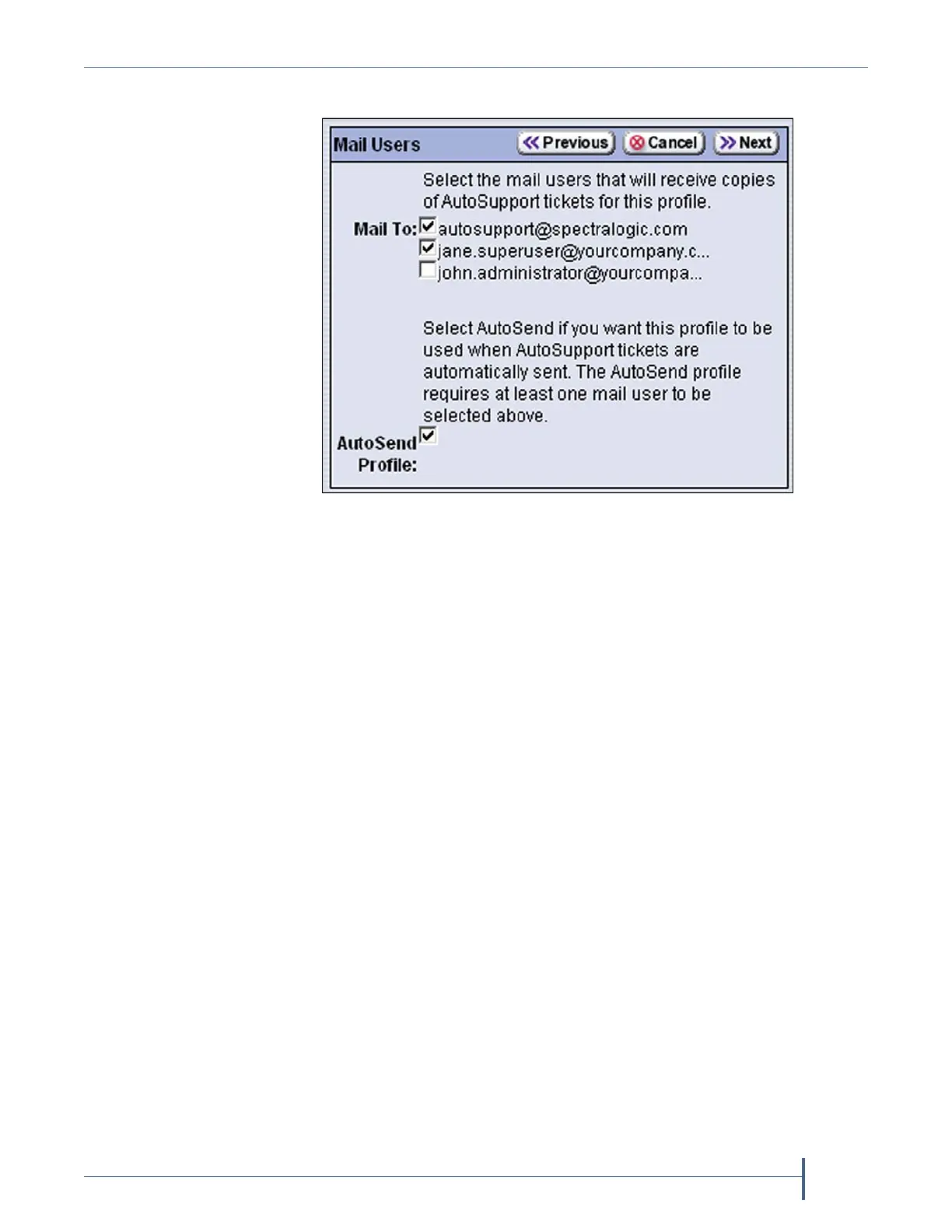 Mail Users

Previous Cancel Next

Select the mail users that will receive copies of AutoSupport tickets for this profile.

Mail To: autosupport@spectralogic.com
jane.superuser@yourcompany.c...
john.administrator@yourcompa...

Select AutoSend if you want this profile to be used when AutoSupport tickets are automatically sent. The AutoSend profile requires at least one mail user to be selected above.

AutoSend Profile: